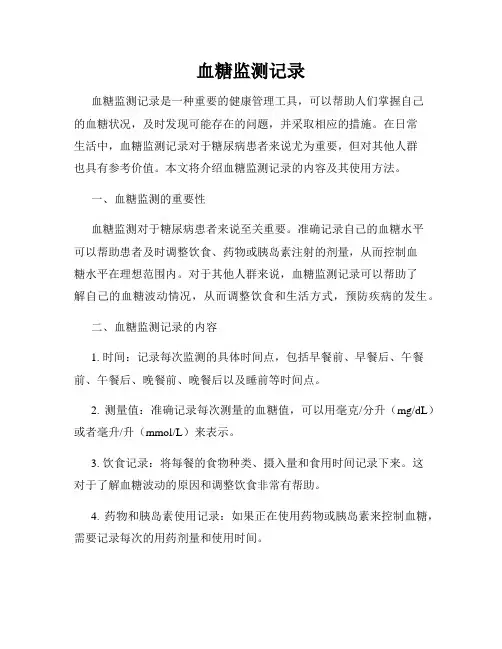 血糖监测记录

血糖监测记录是一种重要的健康管理工具，可以帮助人们掌握自己的血糖状况，及时发现可能存在的问题，并采取相应的措施。在日常生活中，血糖监测记录对于糖尿病患者来说尤为重要，但对其他人群也具有参考价值。本文将介绍血糖监测记录的内容及其使用方法。

一、血糖监测的重要性

血糖监测对于糖尿病患者来说至关重要。准确记录自己的血糖水平可以帮助患者及时调整饮食、药物或胰岛素注射的剂量，从而控制血糖水平在理想范围内。对于其他人群来说，血糖监测记录可以帮助了解自己的血糖波动情况，从而调整饮食和生活方式，预防疾病的发生。

二、血糖监测记录的内容

1. 时间：记录每次监测的具体时间点，包括早餐前、早餐后、午餐前、午餐后、晚餐前、晚餐后以及睡前等时间点。

2. 测量值：准确记录每次测量的血糖值，可以用毫克/分升（mg/dL）或者毫升/升（mmol/L）来表示。

3. 饮食记录：将每餐的食物种类、摄入量和食用时间记录下来。这对于了解血糖波动的原因和调整饮食非常有帮助。

4. 药物和胰岛素使用记录：如果正在使用药物或胰岛素来控制血糖，需要记录每次的用药剂量和使用时间。